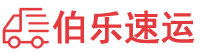 伯乐速运